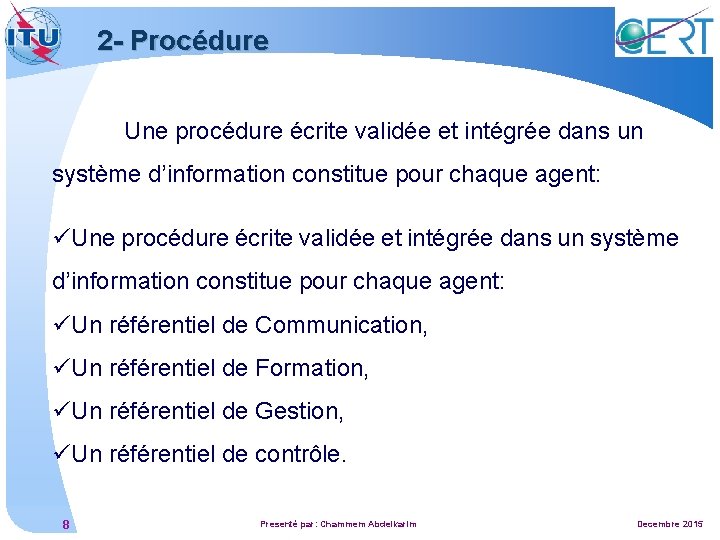 ITU

2- Procédure

CERT

Une procédure écrite validée et intégrée dans un système d'information constitue pour chaque agent:

✓Une procédure écrite validée et intégrée dans un système d'information constitue pour chaque agent:

✓Un référentiel de Communication,

✓Un référentiel de Formation,

✓Un référentiel de Gestion,

✓Un référentiel de contrôle.

8

Presenté par : Chammem Abdelkarim

Decembre 2015